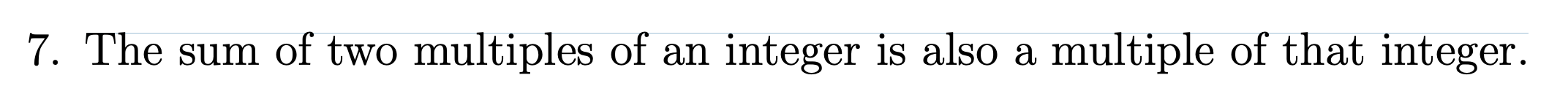 7. The sum of two multiples of an integer is also a multiple of that integer.